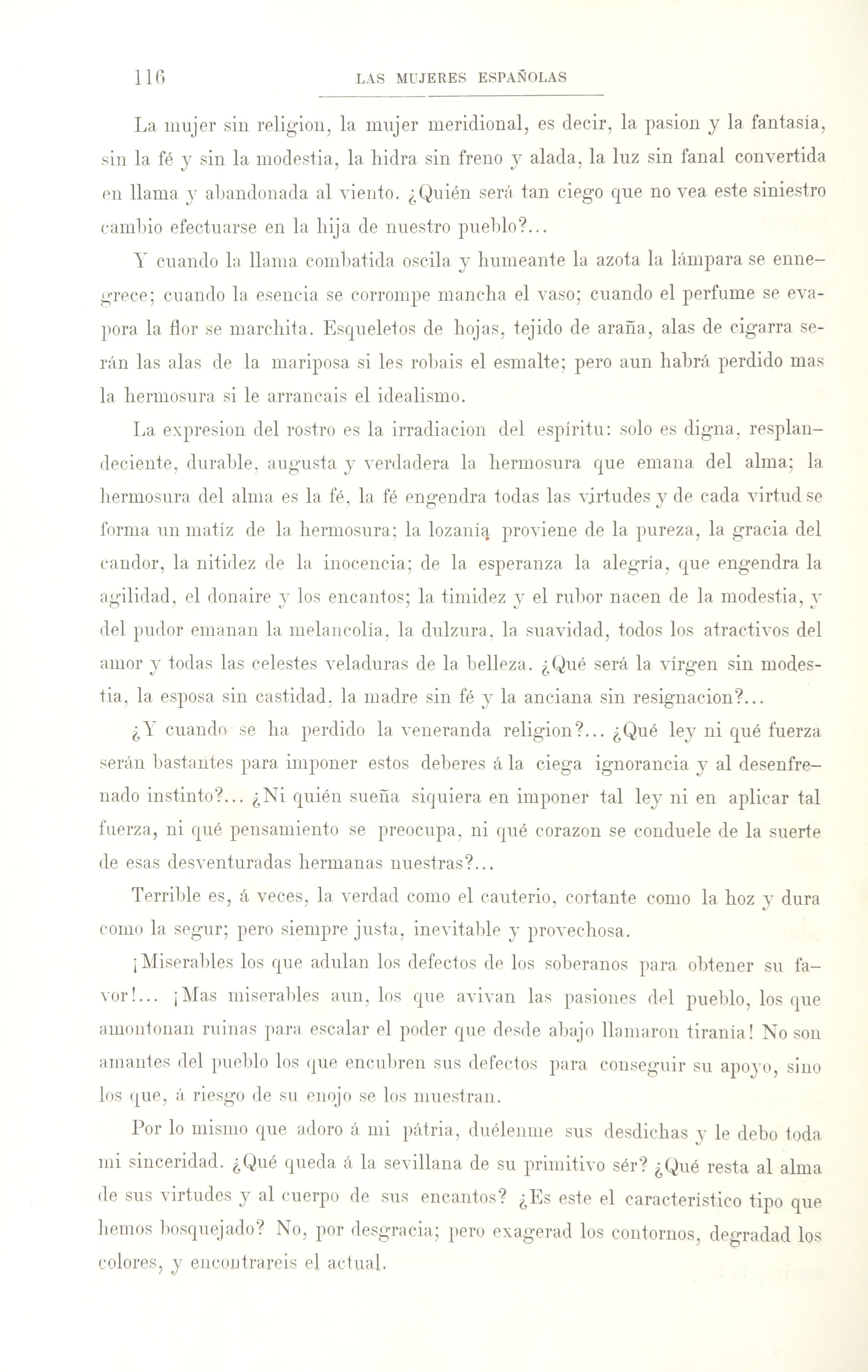 116 LAS MUJERES ESPAÑOLAS

La mujer sin religion, la mujer meridional, es decir, la pasion y la fantasía, sin la fé y sin la modestia, la hidra sin freno y alada, la luz sin fanal convertida en llama y abandonada al viento. ¿Quién será tan ciego que no vea este siniestro cambio efectuarse en la hija de nuestro pueblo?...

Y cuando la llama combatida oscila y humeante la azota la lámpara se ennegrece; cuando la esencia se corrompe mancha el vaso; cuando el perfume se evapora la flor se marchita. Esqueletos de hojas, tejido de araña, alas de cigarra serán las alas de la mariposa si les robais el esmalte; pero aun habrá perdido mas la hermosura si le arrancais el idealismo.

La expresion del rostro es la irradiacion del espíritu: solo es digna, resplandeciente, durable, augusta y verdadera la hermosura que emana del alma; la hermosura del alma es la fé, la fé engendra todas las virtudes y de cada virtud se forma un matíz de la hermosura; la lozanía proviene de la pureza, la gracia del candor, la nitidez de la inocencia; de la esperanza la alegría, que engendra la agilidad, el donaire y los encantos; la timidez y el rubor nacen de la modestia, y del pudor emanan la melancolía, la dulzura, la suavidad, todos los atractivos del amor y todas las celestes veladuras de la belleza. ¿Qué será la vírgen sin modestia, la esposa sin castidad, la madre sin fé y la anciana sin resignacion?...

¿Y cuando se ha perdido la veneranda religion?... ¿Qué ley ni qué fuerza serán bastantes para imponer estos deberes á la ciega ignorancia y al desenfrenado instinto?... ¿Ni quién sueña siquiera en imponer tal ley ni en aplicar tal fuerza, ni qué pensamiento se preocupa, ni qué corazon se conduele de la suerte de esas desventuradas hermanas nuestras?...

Terrible es, á veces, la verdad como el cauterio, cortante como la hoz y dura como la segur; pero siempre justa, inevitable y provechosa.

¡Miserables los que adulan los defectos de los soberanos para obtener su favor!... ¡Mas miserables aun, los que avivan las pasiones del pueblo, los que amontonan ruinas para escalar el poder que desde abajo llamaron tiranía! No son amantes del pueblo los que encubren sus defectos para conseguir su apoyo, sino los que, á riesgo de su enojo se los muestran.

Por lo mismo que adoro á mi pátria, duélenme sus desdichas y le debo toda mi sinceridad. ¿Qué queda á la sevillana de su primitivo sér? ¿Qué resta al alma de sus virtudes y al cuerpo de sus encantos? ¿Es este el característico tipo que hemos bosquejado? No, por desgracia; pero exagerad los contornos, degradad los colores, y encontrareis el actual.